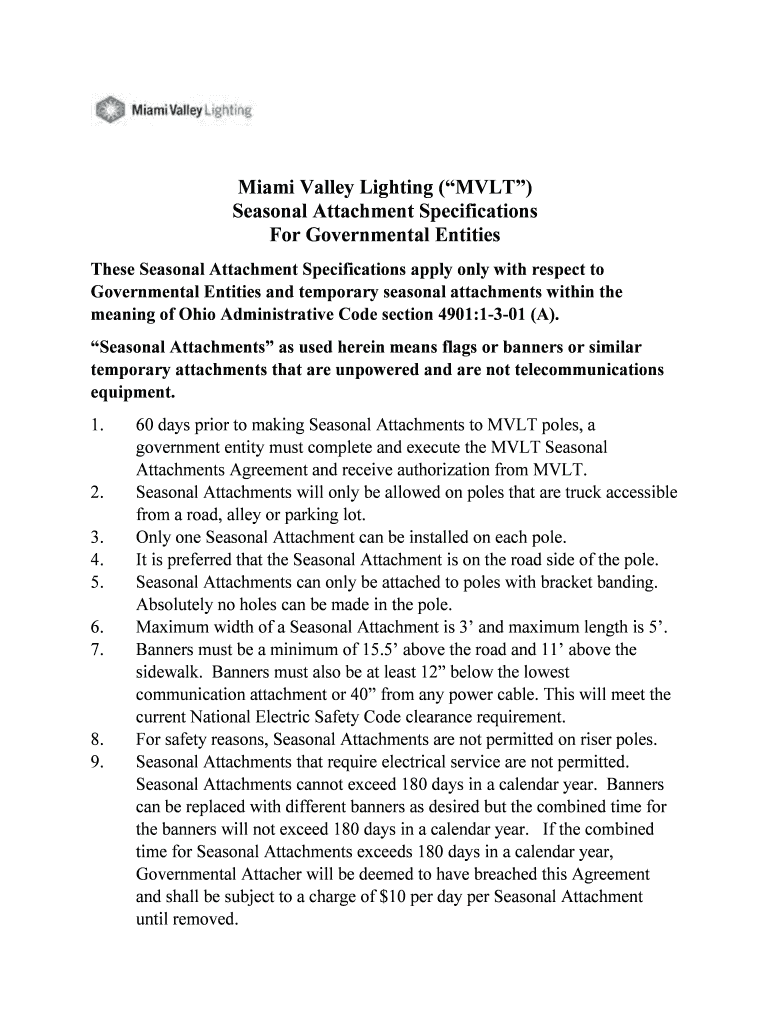 Miami Valley Lighting

Miami Valley Lighting (“MVLT”)
Seasonal Attachment Specifications
For Governmental Entities

These Seasonal Attachment Specifications apply only with respect to Governmental Entities and temporary seasonal attachments within the meaning of Ohio Administrative Code section 4901:1-3-01 (A).

“Seasonal Attachments” as used herein means flags or banners or similar temporary attachments that are unpowered and are not telecommunications equipment.

1. 60 days prior to making Seasonal Attachments to MVLT poles, a government entity must complete and execute the MVLT Seasonal Attachments Agreement and receive authorization from MVLT.
2. Seasonal Attachments will only be allowed on poles that are truck accessible from a road, alley or parking lot.
3. Only one Seasonal Attachment can be installed on each pole.
4. It is preferred that the Seasonal Attachment is on the road side of the pole.
5. Seasonal Attachments can only be attached to poles with bracket banding. Absolutely no holes can be made in the pole.
6. Maximum width of a Seasonal Attachment is 3’ and maximum length is 5’.
7. Banners must be a minimum of 15.5’ above the road and 11’ above the sidewalk. Banners must also be at least 12” below the lowest communication attachment or 40” from any power cable. This will meet the current National Electric Safety Code clearance requirement.
8. For safety reasons, Seasonal Attachments are not permitted on riser poles.
9. Seasonal Attachments that require electrical service are not permitted. Seasonal Attachments cannot exceed 180 days in a calendar year. Banners can be replaced with different banners as desired but the combined time for the banners will not exceed 180 days in a calendar year. If the combined time for Seasonal Attachments exceeds 180 days in a calendar year, Governmental Attacher will be deemed to have breached this Agreement and shall be subject to a charge of $10 per day per Seasonal Attachment until removed.